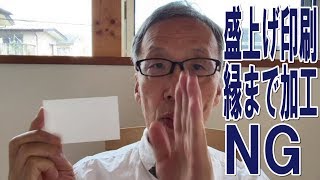 盛上げ印刷
縁まで加工
NG